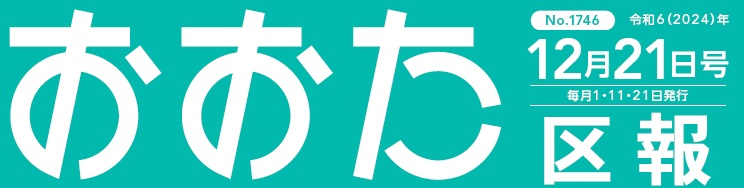 おおた

No.1746 令和6(2024)年

12月21日号

毎月1・11・21日発行

区報